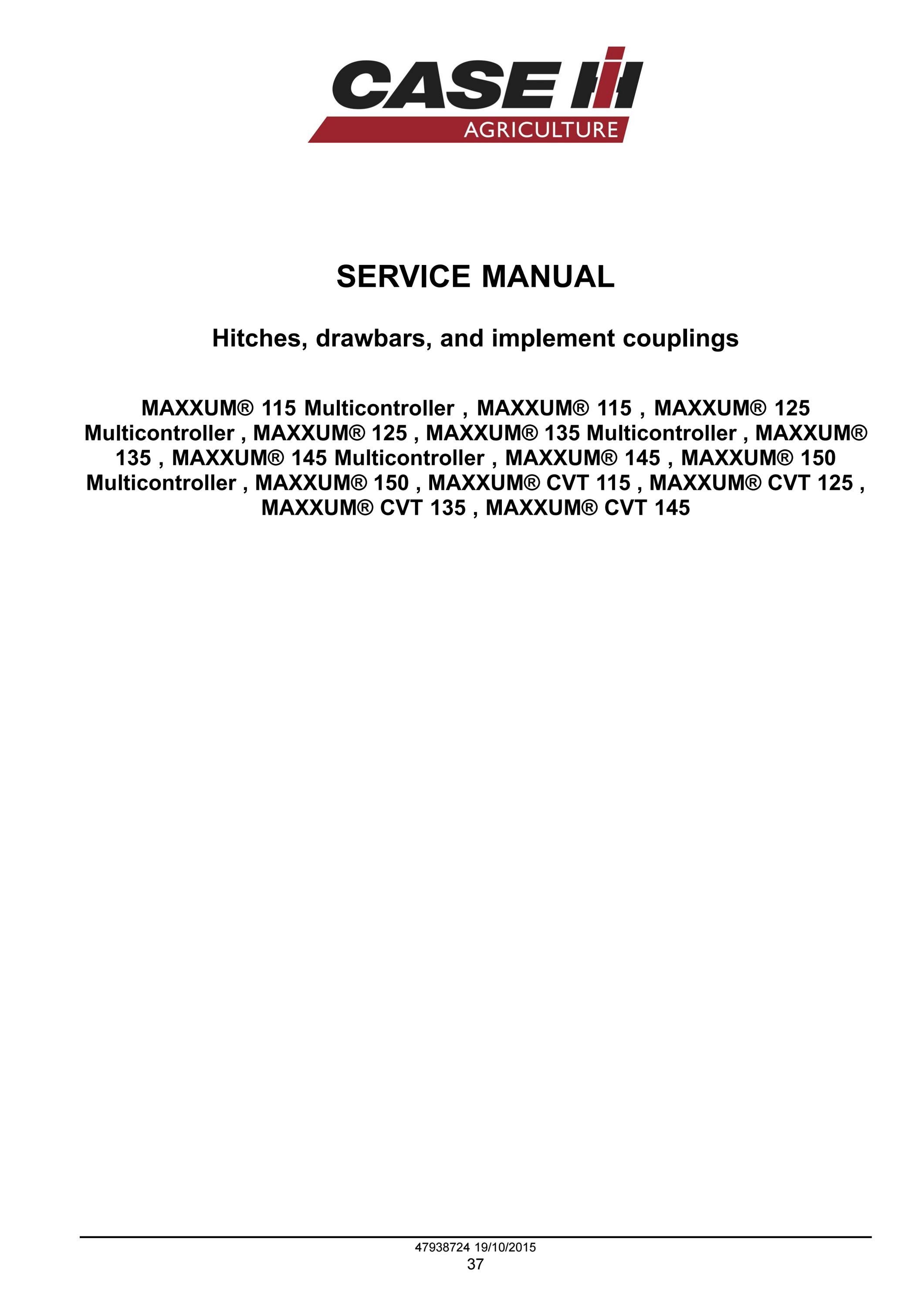 CASE IH
AGRICULTURE

SERVICE MANUAL

Hitches, drawbars, and implement couplings

MAXXUM® 115 Multicontroller , MAXXUM® 115 , MAXXUM® 125 Multicontroller , MAXXUM® 125 , MAXXUM® 135 Multicontroller , MAXXUM® 135 , MAXXUM® 145 Multicontroller , MAXXUM® 145 , MAXXUM® 150 Multicontroller , MAXXUM® 150 , MAXXUM® CVT 115 , MAXXUM® CVT 125 , MAXXUM® CVT 135 , MAXXUM® CVT 145

47938724 19/10/2015
37